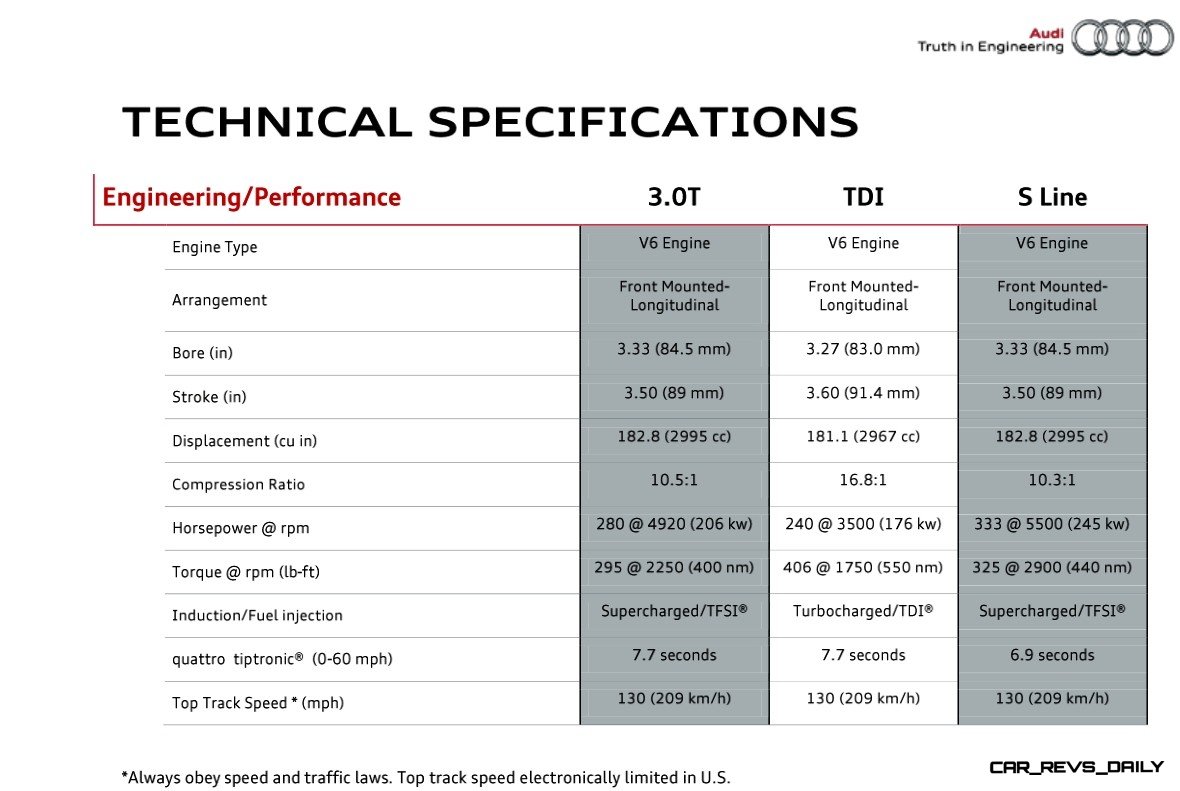 Audi
Truth in Engineering

TECHNICAL SPECIFICATIONS

| Engineering/Performance | 3.0T | TDI | S Line |
|---|---|---|---|
| Engine Type | V6 Engine | V6 Engine | V6 Engine |
| Arrangement | Front Mounted-Longitudinal | Front Mounted-Longitudinal | Front Mounted-Longitudinal |
| Bore (in) | 3.33 (84.5 mm) | 3.27 (83.0 mm) | 3.33 (84.5 mm) |
| Stroke (in) | 3.50 (89 mm) | 3.60 (91.4 mm) | 3.50 (89 mm) |
| Displacement (cu in) | 182.8 (2995 cc) | 181.1 (2967 cc) | 182.8 (2995 cc) |
| Compression Ratio | 10.5:1 | 16.8:1 | 10.3:1 |
| Horsepower @ rpm | 280 @ 4920 (206 kw) | 240 @ 3500 (176 kw) | 333 @ 5500 (245 kw) |
| Torque @ rpm (lb-ft) | 295 @ 2250 (400 nm) | 406 @ 1750 (550 nm) | 325 @ 2900 (440 nm) |
| Induction/Fuel injection | Supercharged/TFSI® | Turbocharged/TDI® | Supercharged/TFSI® |
| quattro tiptronic® (0-60 mph) | 7.7 seconds | 7.7 seconds | 6.9 seconds |
| Top Track Speed * (mph) | 130 (209 km/h) | 130 (209 km/h) | 130 (209 km/h) |

*Always obey speed and traffic laws. Top track speed electronically limited in U.S.

CAR_REVS_DAILY